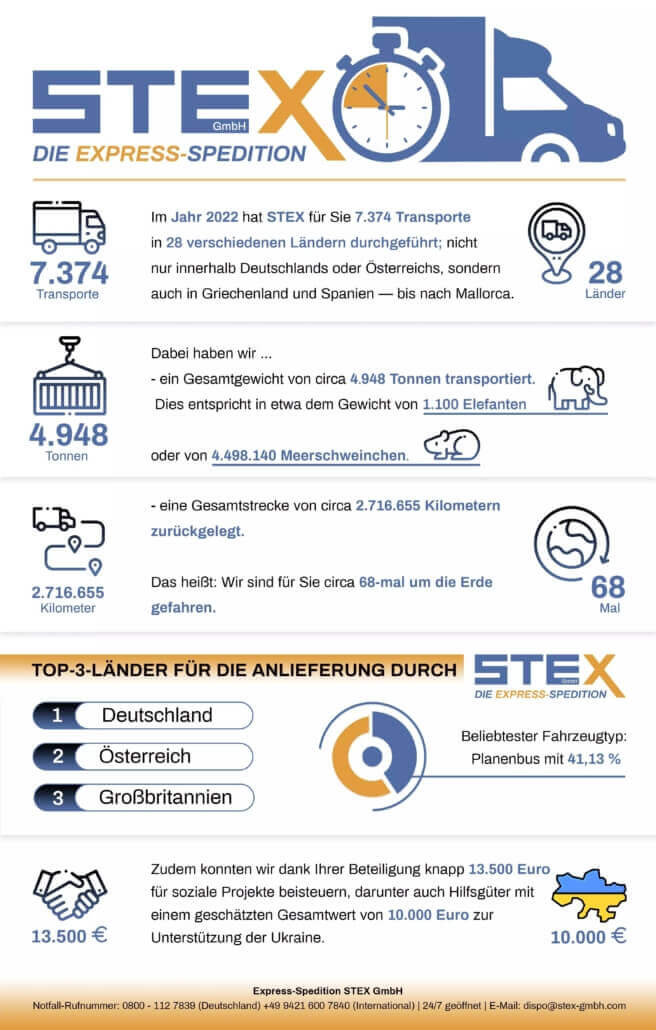 STEX GmbH
DIE EXPRESS-SPEDITION

7.374
Transporte

Im Jahr 2022 hat STEX für Sie 7.374 Transporte in 28 verschiedenen Ländern durchgeführt; nicht nur innerhalb Deutschlands oder Österreichs, sondern auch in Griechenland und Spanien — bis nach Mallorca.

28
Länder

4.948
Tonnen

Dabei haben wir ...
- ein Gesamtgewicht von circa 4.948 Tonnen transportiert. Dies entspricht in etwa dem Gewicht von 1.100 Elefanten

oder von 4.498.140 Meerschweinchen.

2.716.655
Kilometer

- eine Gesamtstrecke von circa 2.716.655 Kilometern zurückgelegt.

Das heißt: Wir sind für Sie circa 68-mal um die Erde gefahren.

68
Mal

TOP-3-LÄNDER FÜR DIE ANLIEFERUNG DURCH

STEX GmbH
DIE EXPRESS-SPEDITION

1 Deutschland
2 Österreich
3 Großbritannien

Beliebtester Fahrzeugtyp: Planenbus mit 41,13 %

13.500 €

Zudem konnten wir dank Ihrer Beteiligung knapp 13.500 Euro für soziale Projekte beisteuern, darunter auch Hilfsgüter mit einem geschätzten Gesamtwert von 10.000 Euro zur Unterstützung der Ukraine.

10.000 €

Express-Spedition STEX GmbH
Notfall-Rufnummer: 0800 - 112 7839 (Deutschland) +49 9421 600 7840 (International) | 24/7 geöffnet | E-Mail: dispo@stex-gmbh.com